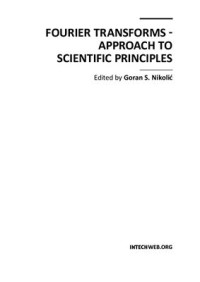 FOURIER TRANSFORMS - APPROACH TO SCIENTIFIC PRINCIPLES

Edited by Goran S. Nikolić

INTECHWEB.ORG